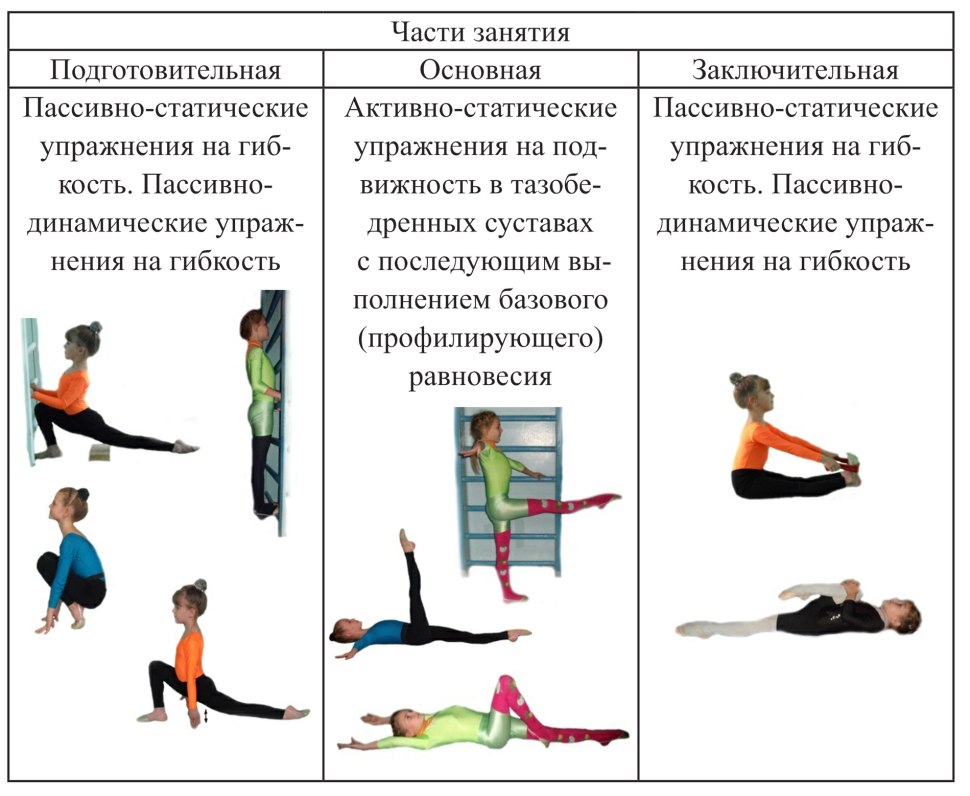 | Части занятия | | |
|---|---|---|
| Подготовительная | Основная | Заключительная |
| Пассивно-статические упражнения на гибкость. Пассивно-динамические упражнения на гибкость | Активно-статические упражнения на подвижность в тазобедренных суставах с последующим выполнением базового (профилирующего) равновесия | Пассивно-статические упражнения на гибкость. Пассивно-динамические упражнения на гибкость |